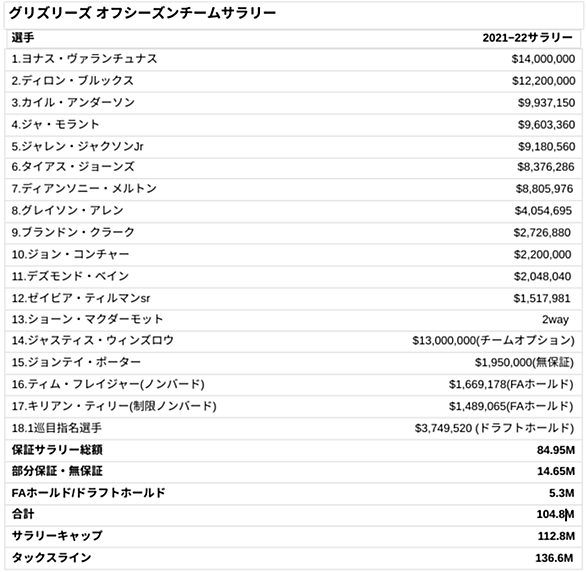 グリズリーズ オフシーズンチームサラリー

| 選手 | 2021–22サラリー |
|---|---|
| 1.ヨナス・ヴァランチュナス | $14,000,000 |
| 2.ディロン・ブルックス | $12,200,000 |
| 3.カイル・アンダーソン | $9,937,150 |
| 4.ジャ・モラント | $9,603,360 |
| 5.ジャレン・ジャクソンJr | $9,180,560 |
| 6.タイアス・ジョーンズ | $8,376,286 |
| 7.ディアンソニー・メルトン | $8,805,976 |
| 8.グレイソン・アレン | $4,054,695 |
| 9.ブランドン・クラーク | $2,726,880 |
| 10.ジョン・コンチャー | $2,200,000 |
| 11.デズモンド・ベイン | $2,048,040 |
| 12.ゼイビア・ティルマンsr | $1,517,981 |
| 13.ショーン・マクダーモット | 2way |
| 14.ジャスティス・ウィンズロウ | $13,000,000(チームオプション) |
| 15.ジョンテイ・ポーター | $1,950,000(無保証) |
| 16.ティム・フレイジャー(ノンバード) | $1,669,178(FAホールド) |
| 17.キリアン・ティリー(制限ノンバード) | $1,489,065(FAホールド) |
| 18.1巡目指名選手 | $3,749,520 (ドラフトホールド) |
| 保証サラリー総額 | 84.95M |
| 部分保証・無保証 | 14.65M |
| FAホールド/ドラフトホールド | 5.3M |
| 合計 | 104.8M |
| サラリーキャップ | 112.8M |
| タックスライン | 136.6M |